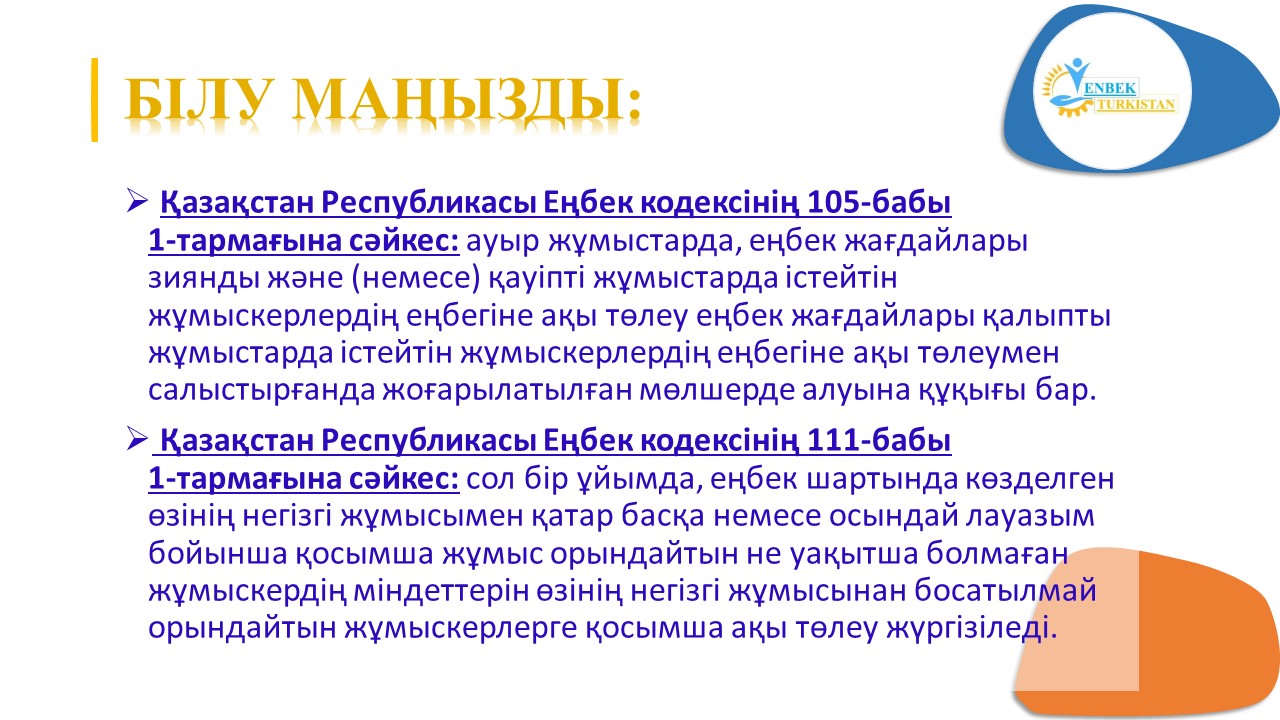 БІЛУ МАҢЫЗДЫ:

ENBEK TURKISTAN

➢ Қазақстан Республикасы Еңбек кодексінің 105-бабы 1-тармағына сәйкес: ауыр жұмыстарда, еңбек жағдайлары зиянды және (немесе) қауіпті жұмыстарда істейтін жұмыскерлердің еңбегіне ақы төлеу еңбек жағдайлары қалыпты жұмыстарда істейтін жұмыскерлердің еңбегіне ақы төлеумен салыстырғанда жоғарылатылған мөлшерде алуына құқығы бар.

➢ Қазақстан Республикасы Еңбек кодексінің 111-бабы 1-тармағына сәйкес: сол бір ұйымда, еңбек шартында көзделген өзінің негізгі жұмысымен қатар басқа немесе осындай лауазым бойынша қосымша жұмыс орындайтын не уақытша болмаған жұмыскердің міндеттерін өзінің негізгі жұмысынан босатылмай орындайтын жұмыскерлерге қосымша ақы төлеу жүргізіледі.